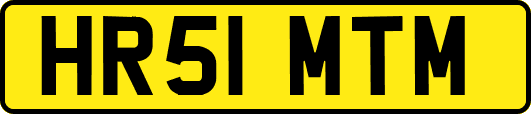 HR51 MTM